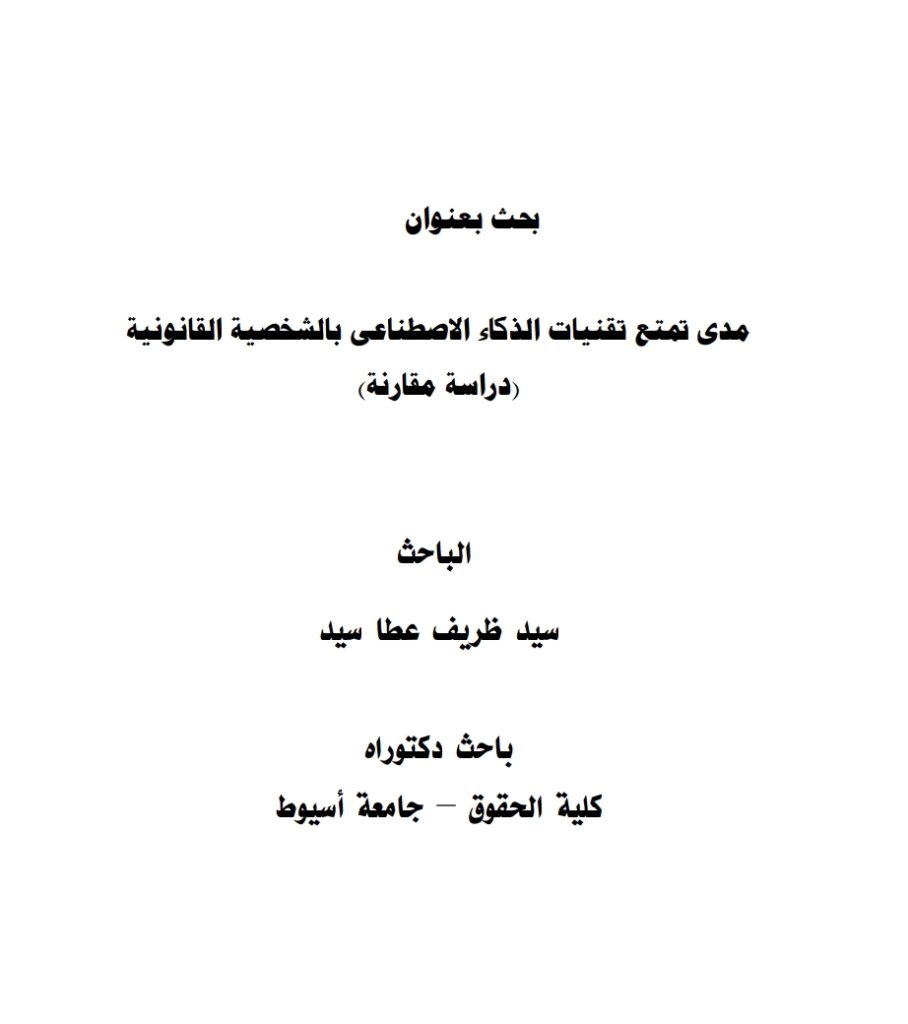 بحث بعنوان

مدى تمتع تقنيات الذكاء الاصطناعى بالشخصية القانونية
(دراسة مقارنة)

الباحث

سيد ظريف عطا سيد

باحث دكتوراه

كلية الحقوق – جامعة أسيوط